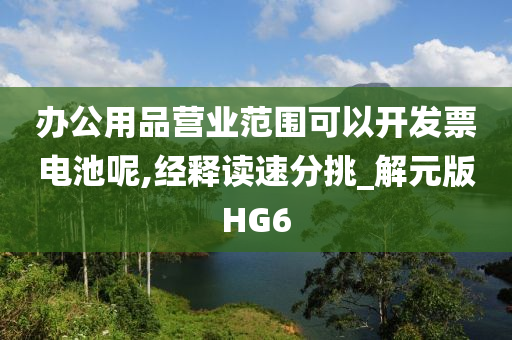 办公用品营业范围可以开发票电池呢,经释读速分挑_解元版HG6